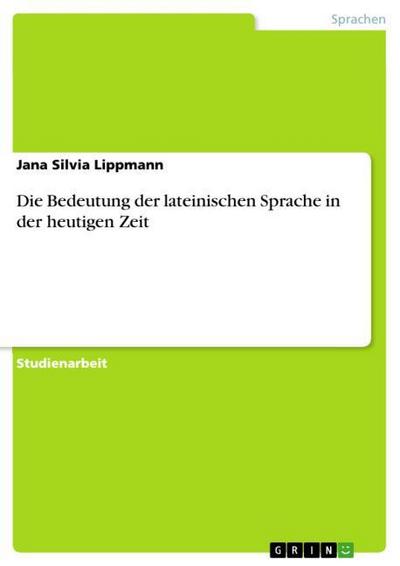 Sprachen

Jana Silvia Lippmann

Die Bedeutung der lateinischen Sprache in der heutigen Zeit

Studienarbeit

GRIN